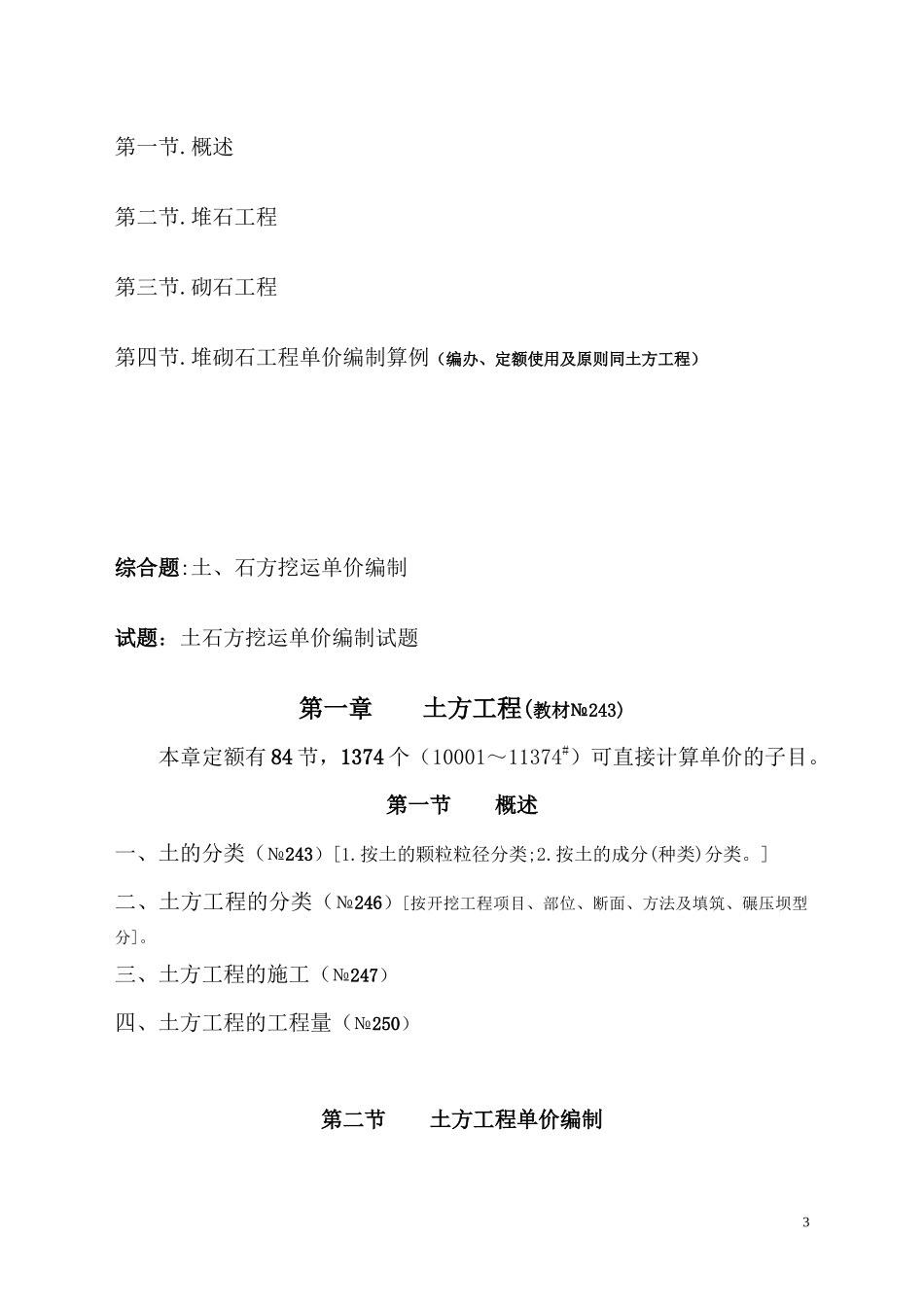 第一节.概述

第二节.堆石工程

第三节.砌石工程

第四节.堆砌石工程单价编制算例（编办、定额使用及原则同土方工程）

综合题:土、石方挖运单价编制

试题：土石方挖运单价编制试题

第一章　　土方工程(教材№243)

本章定额有84节，1374个（10001～11374$^{\#}$）可直接计算单价的子目。

第一节　　概述

一、土的分类（№243）[1.按土的颗粒粒径分类;2.按土的成分(种类)分类。]

二、土方工程的分类（№246）[按开挖工程项目、部位、断面、方法及填筑、碾压坝型分]。

三、土方工程的施工（№247）

四、土方工程的工程量（№250）

第二节　　土方工程单价编制

3